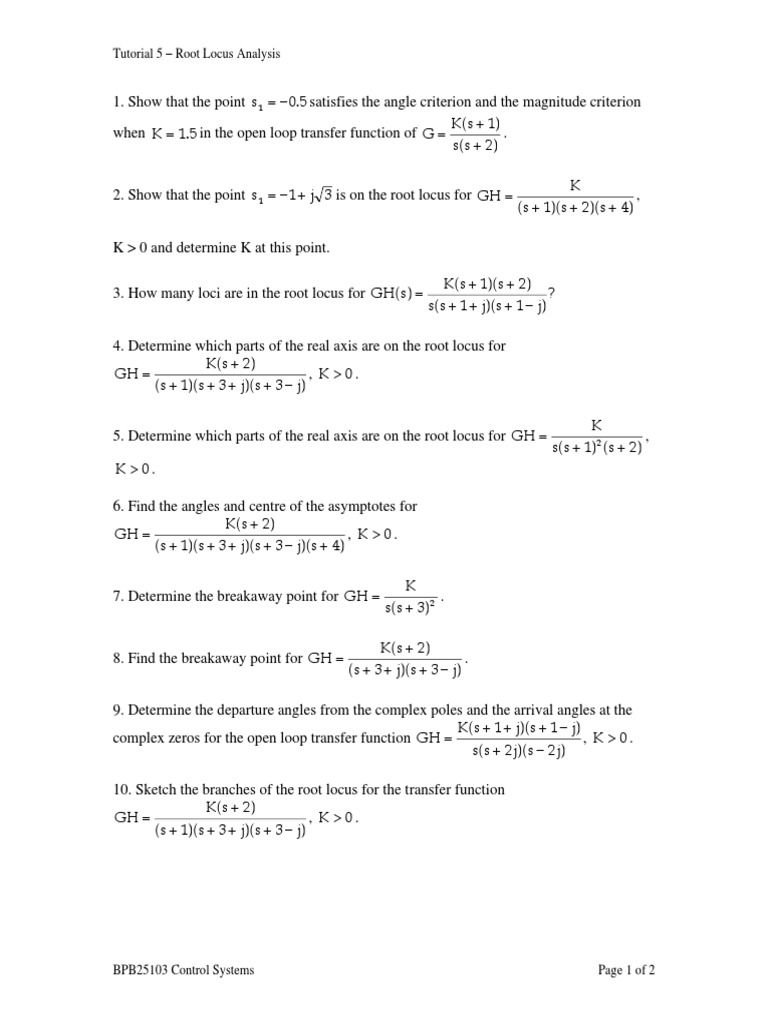 Tutorial 5 – Root Locus Analysis

1. Show that the point $s_1 = -0.5$ satisfies the angle criterion and the magnitude criterion when $K = 1.5$ in the open loop transfer function of $G = \frac{K(s+1)}{s(s+2)}$.

2. Show that the point $s_1 = -1 + j\sqrt{3}$ is on the root locus for $GH = \frac{K}{(s+1)(s+2)(s+4)}$, K > 0 and determine K at this point.

3. How many loci are in the root locus for $GH(s) = \frac{K(s+1)(s+2)}{s(s+1+j)(s+1-j)}$?

4. Determine which parts of the real axis are on the root locus for $GH = \frac{K(s+2)}{(s+1)(s+3+j)(s+3-j)}$, $K > 0$.

5. Determine which parts of the real axis are on the root locus for $GH = \frac{K}{s(s+1)^2(s+2)}$, $K > 0$.

6. Find the angles and centre of the asymptotes for $GH = \frac{K(s+2)}{(s+1)(s+3+j)(s+3-j)(s+4)}$, $K > 0$.

7. Determine the breakaway point for $GH = \frac{K}{s(s+3)^2}$.

8. Find the breakaway point for $GH = \frac{K(s+2)}{(s+3+j)(s+3-j)}$.

9. Determine the departure angles from the complex poles and the arrival angles at the complex zeros for the open loop transfer function $GH = \frac{K(s+1+j)(s+1-j)}{s(s+2j)(s-2j)}$, $K > 0$.

10. Sketch the branches of the root locus for the transfer function $GH = \frac{K(s+2)}{(s+1)(s+3+j)(s+3-j)}$, $K > 0$.

BPB25103 Control Systems

Page 1 of 2